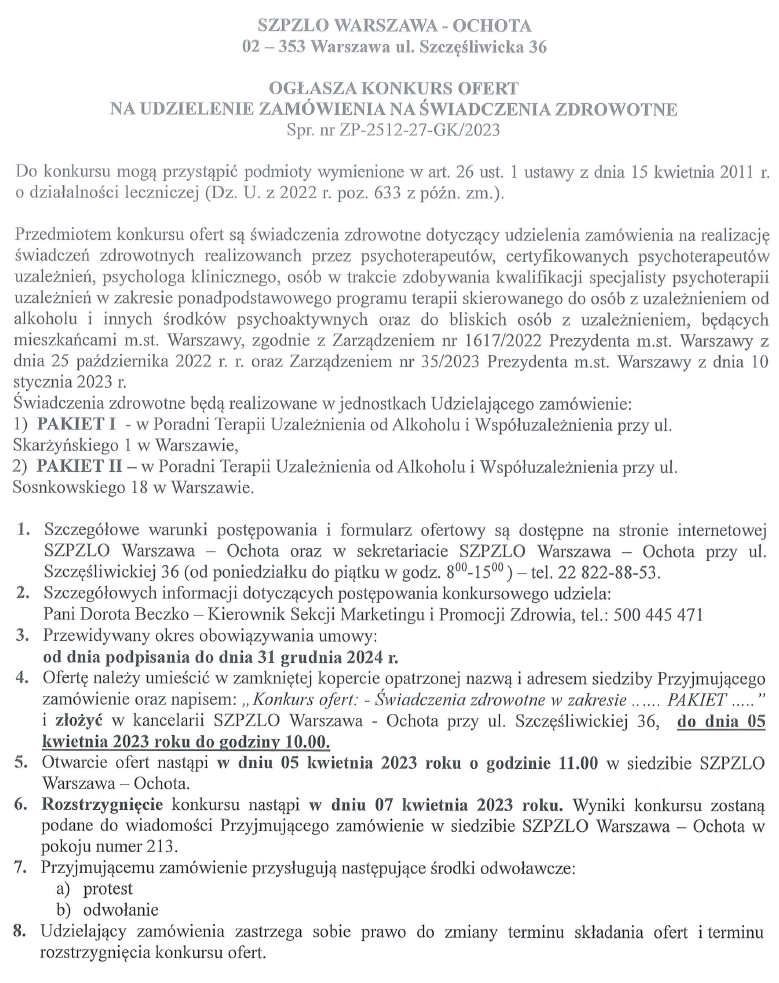 SZPZLO WARSZAWA - OCHOTA
02 – 353 Warszawa ul. Szczęśliwicka 36

OGŁASZA KONKURS OFERT
NA UDZIELENIE ZAMÓWIENIA NA ŚWIADCZENIA ZDROWOTNE
Spr. nr ZP-2512-27-GK/2023

Do konkursu mogą przystąpić podmioty wymienione w art. 26 ust. 1 ustawy z dnia 15 kwietnia 2011 r. o działalności leczniczej (Dz. U. z 2022 r. poz. 633 z późn. zm.).

Przedmiotem konkursu ofert są świadczenia zdrowotne dotyczący udzielenia zamówienia na realizację świadczeń zdrowotnych realizowanch przez psychoterapeutów, certyfikowanych psychoterapeutów uzależnień, psychologa klinicznego, osób w trakcie zdobywania kwalifikacji specjalisty psychoterapii uzależnień w zakresie ponadpodstawowego programu terapii skierowanego do osób z uzależnieniem od alkoholu i innych środków psychoaktywnych oraz do bliskich osób z uzależnieniem, będących mieszkańcami m.st. Warszawy, zgodnie z Zarządzeniem nr 1617/2022 Prezydenta m.st. Warszawy z dnia 25 października 2022 r. r. oraz Zarządzeniem nr 35/2023 Prezydenta m.st. Warszawy z dnia 10 stycznia 2023 r.
Świadczenia zdrowotne będą realizowane w jednostkach Udzielającego zamówienie:
1) PAKIET I - w Poradni Terapii Uzależnienia od Alkoholu i Współuzależnienia przy ul. Skarżyńskiego 1 w Warszawie,
2) PAKIET II – w Poradni Terapii Uzależnienia od Alkoholu i Współuzależnienia przy ul. Sosnkowskiego 18 w Warszawie.

1. Szczegółowe warunki postępowania i formularz ofertowy są dostępne na stronie internetowej SZPZLO Warszawa – Ochota oraz w sekretariacie SZPZLO Warszawa – Ochota przy ul. Szczęśliwickiej 36 (od poniedziałku do piątku w godz. $8^{00}$-$15^{00}$) – tel. 22 822-88-53.
2. Szczegółowych informacji dotyczących postępowania konkursowego udziela: Pani Dorota Beczko – Kierownik Sekcji Marketingu i Promocji Zdrowia, tel.: 500 445 471
3. Przewidywany okres obowiązywania umowy:
od dnia podpisania do dnia 31 grudnia 2024 r.
4. Ofertę należy umieścić w zamkniętej kopercie opatrzonej nazwą i adresem siedziby Przyjmującego zamówienie oraz napisem: „Konkurs ofert: - Świadczenia zdrowotne w zakresie ...... PAKIET ....." i złożyć w kancelarii SZPZLO Warszawa - Ochota przy ul. Szczęśliwickiej 36, do dnia 05 kwietnia 2023 roku do godziny 10.00.
5. Otwarcie ofert nastąpi w dniu 05 kwietnia 2023 roku o godzinie 11.00 w siedzibie SZPZLO Warszawa – Ochota.
6. Rozstrzygnięcie konkursu nastąpi w dniu 07 kwietnia 2023 roku. Wyniki konkursu zostaną podane do wiadomości Przyjmującego zamówienie w siedzibie SZPZLO Warszawa – Ochota w pokoju numer 213.
7. Przyjmującemu zamówienie przysługują następujące środki odwoławcze:
a) protest
b) odwołanie
8. Udzielający zamówienia zastrzega sobie prawo do zmiany terminu składania ofert i terminu rozstrzygnięcia konkursu ofert.